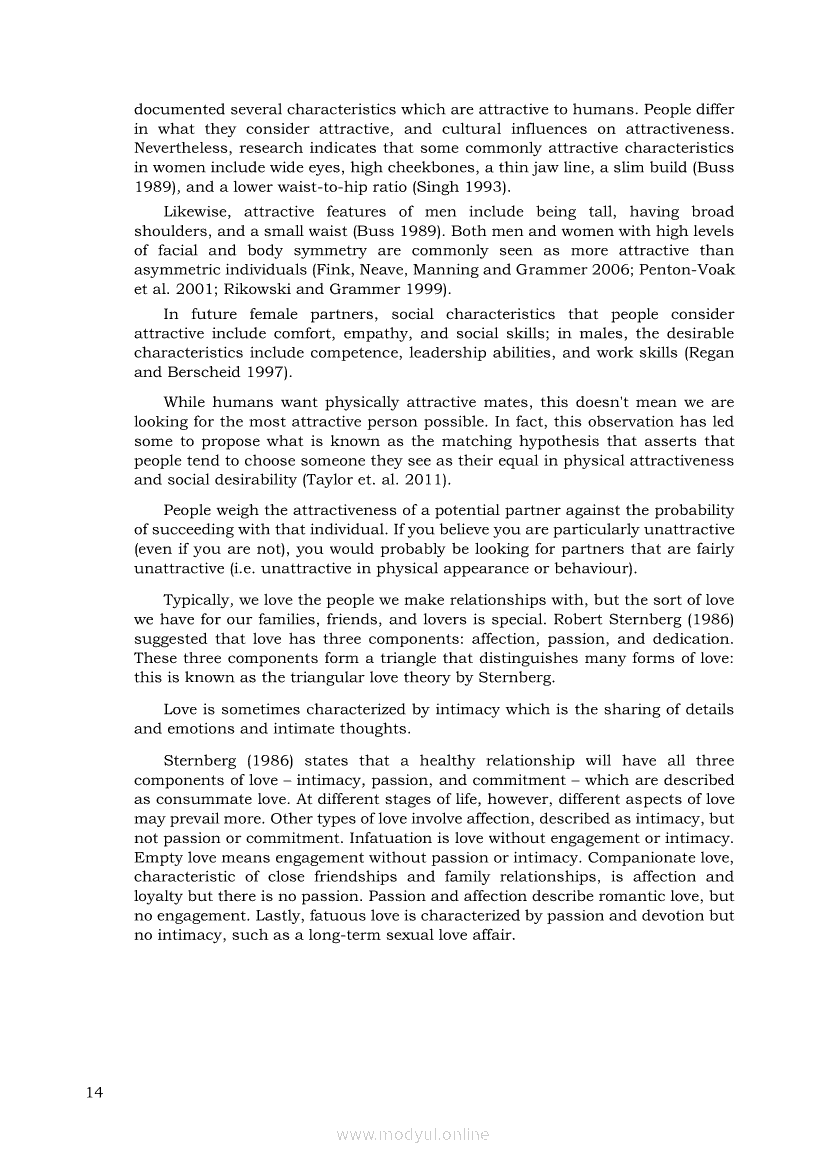 documented several characteristics which are attractive to humans. People differ in what they consider attractive, and cultural influences on attractiveness. Nevertheless, research indicates that some commonly attractive characteristics in women include wide eyes, high cheekbones, a thin jaw line, a slim build (Buss 1989), and a lower waist-to-hip ratio (Singh 1993).

Likewise, attractive features of men include being tall, having broad shoulders, and a small waist (Buss 1989). Both men and women with high levels of facial and body symmetry are commonly seen as more attractive than asymmetric individuals (Fink, Neave, Manning and Grammer 2006; Penton-Voak et al. 2001; Rikowski and Grammer 1999).

In future female partners, social characteristics that people consider attractive include comfort, empathy, and social skills; in males, the desirable characteristics include competence, leadership abilities, and work skills (Regan and Berscheid 1997).

While humans want physically attractive mates, this doesn't mean we are looking for the most attractive person possible. In fact, this observation has led some to propose what is known as the matching hypothesis that asserts that people tend to choose someone they see as their equal in physical attractiveness and social desirability (Taylor et. al. 2011).

People weigh the attractiveness of a potential partner against the probability of succeeding with that individual. If you believe you are particularly unattractive (even if you are not), you would probably be looking for partners that are fairly unattractive (i.e. unattractive in physical appearance or behaviour).

Typically, we love the people we make relationships with, but the sort of love we have for our families, friends, and lovers is special. Robert Sternberg (1986) suggested that love has three components: affection, passion, and dedication. These three components form a triangle that distinguishes many forms of love: this is known as the triangular love theory by Sternberg.

Love is sometimes characterized by intimacy which is the sharing of details and emotions and intimate thoughts.

Sternberg (1986) states that a healthy relationship will have all three components of love – intimacy, passion, and commitment – which are described as consummate love. At different stages of life, however, different aspects of love may prevail more. Other types of love involve affection, described as intimacy, but not passion or commitment. Infatuation is love without engagement or intimacy. Empty love means engagement without passion or intimacy. Companionate love, characteristic of close friendships and family relationships, is affection and loyalty but there is no passion. Passion and affection describe romantic love, but no engagement. Lastly, fatuous love is characterized by passion and devotion but no intimacy, such as a long-term sexual love affair.

14

www.modyul.online